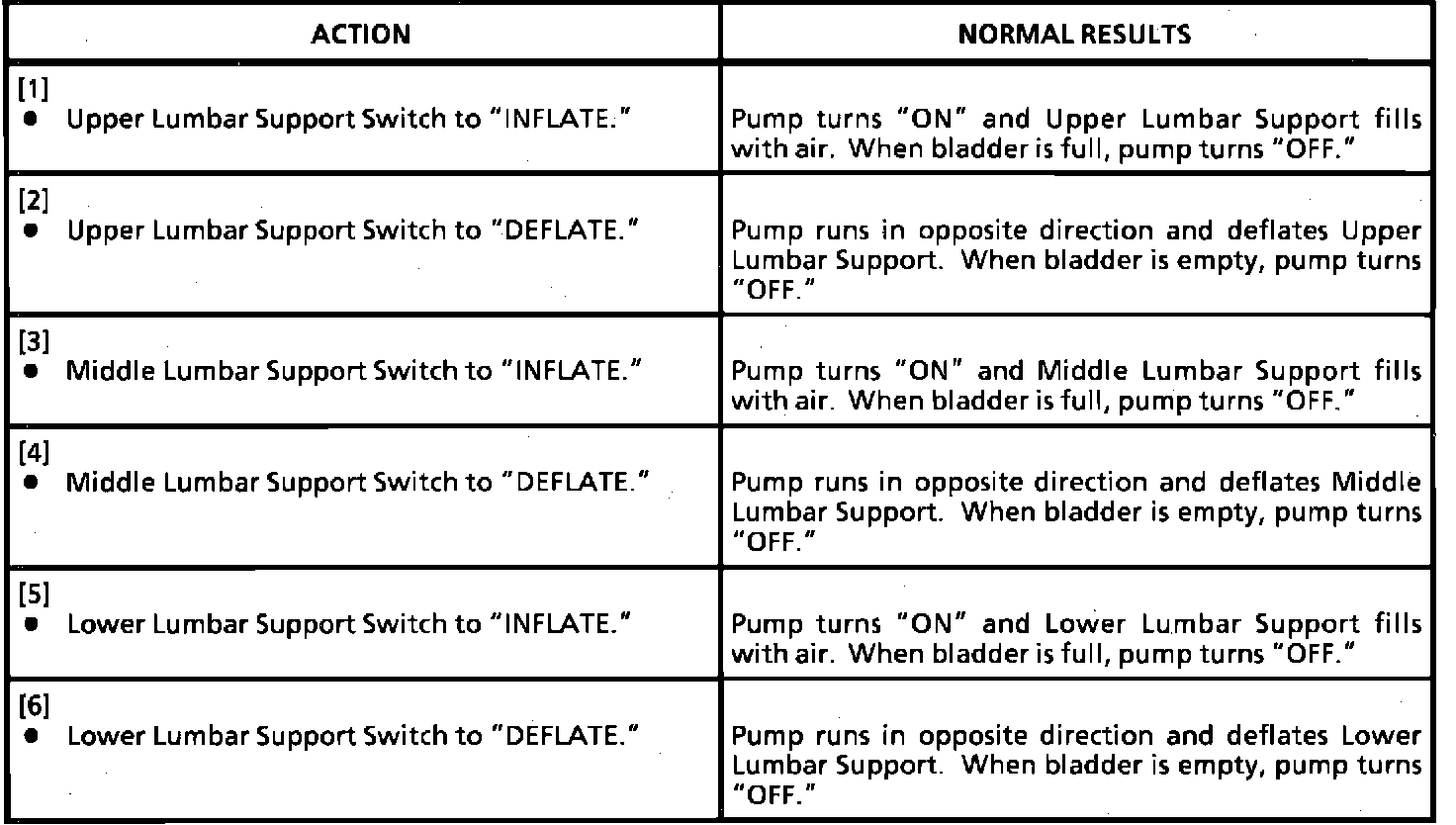 | ACTION | NORMAL RESULTS |
|---|---|
| [1] ● Upper Lumbar Support Switch to "INFLATE." | Pump turns "ON" and Upper Lumbar Support fills with air. When bladder is full, pump turns "OFF." |
| [2] ● Upper Lumbar Support Switch to "DEFLATE." | Pump runs in opposite direction and deflates Upper Lumbar Support. When bladder is empty, pump turns "OFF." |
| [3] ● Middle Lumbar Support Switch to "INFLATE." | Pump turns "ON" and Middle Lumbar Support fills with air. When bladder is full, pump turns "OFF." |
| [4] ● Middle Lumbar Support Switch to "DEFLATE." | Pump runs in opposite direction and deflates Middle Lumbar Support. When bladder is empty, pump turns "OFF." |
| [5] ● Lower Lumbar Support Switch to "INFLATE." | Pump turns "ON" and Lower Lumbar Support fills with air. When bladder is full, pump turns "OFF." |
| [6] ● Lower Lumbar Support Switch to "DEFLATE." | Pump runs in opposite direction and deflates Lower Lumbar Support. When bladder is empty, pump turns "OFF." |